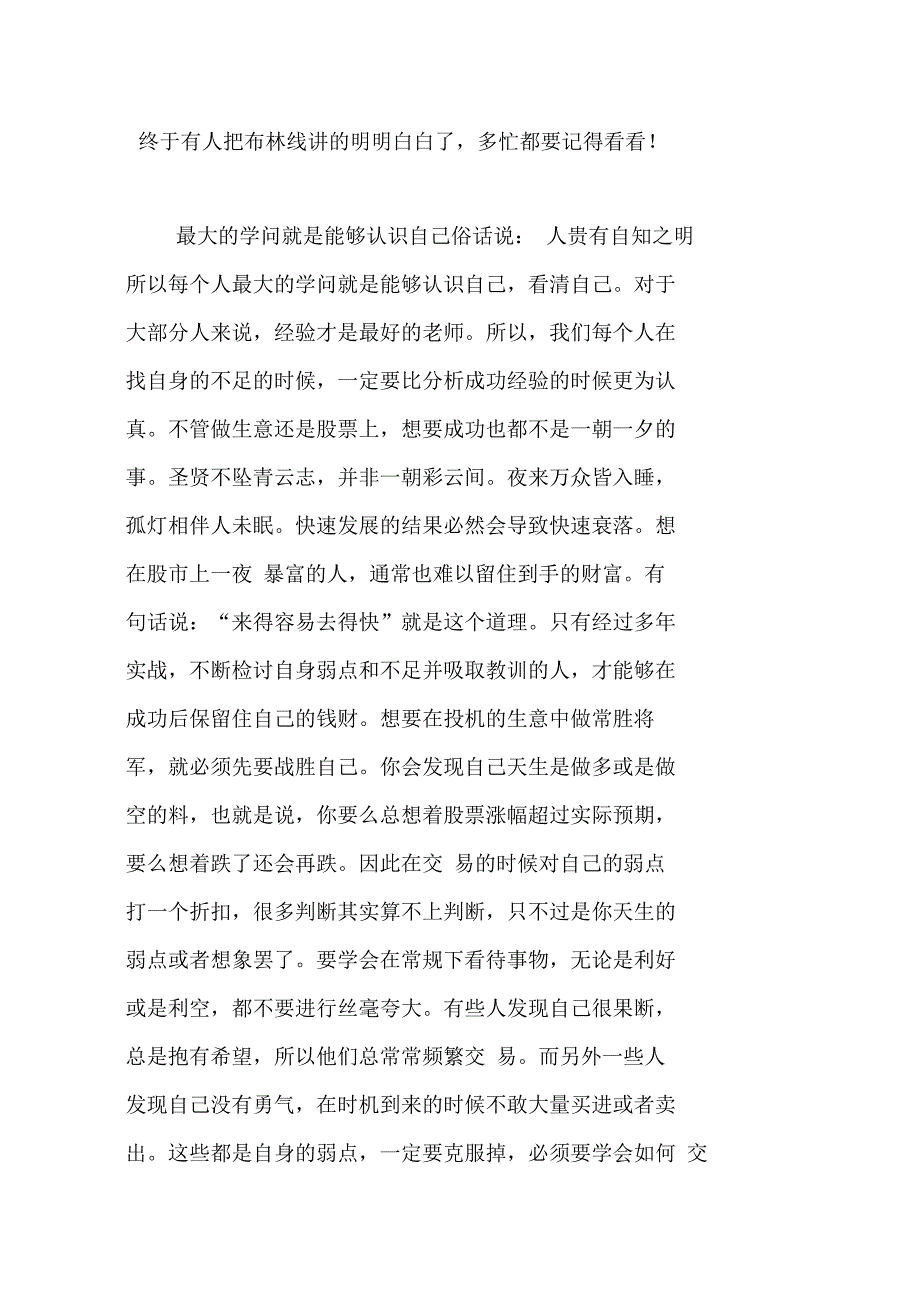 终于有人把布林线讲的明明白白了，多忙都要记得看看！

最大的学问就是能够认识自己俗话说： 人贵有自知之明所以每个人最大的学问就是能够认识自己，看清自己。对于大部分人来说，经验才是最好的老师。所以，我们每个人在找自身的不足的时候，一定要比分析成功经验的时候更为认真。不管做生意还是股票上，想要成功也都不是一朝一夕的事。圣贤不坠青云志，并非一朝彩云间。夜来万众皆入睡，孤灯相伴人未眠。快速发展的结果必然会导致快速衰落。想在股市上一夜 暴富的人，通常也难以留住到手的财富。有句话说：“来得容易去得快”就是这个道理。只有经过多年实战，不断检讨自身弱点和不足并吸取教训的人，才能够在成功后保留住自己的钱财。想要在投机的生意中做常胜将军，就必须先要战胜自己。你会发现自己天生是做多或是做空的料，也就是说，你要么总想着股票涨幅超过实际预期，要么想着跌了还会再跌。因此在交 易的时候对自己的弱点打一个折扣，很多判断其实算不上判断，只不过是你天生的弱点或者想象罢了。要学会在常规下看待事物，无论是利好或是利空，都不要进行丝毫夸大。有些人发现自己很果断，总是抱有希望，所以他们总常常频繁交 易。而另外一些人发现自己没有勇气，在时机到来的时候不敢大量买进或者卖出。这些都是自身的弱点，一定要克服掉，必须要学会如何 交